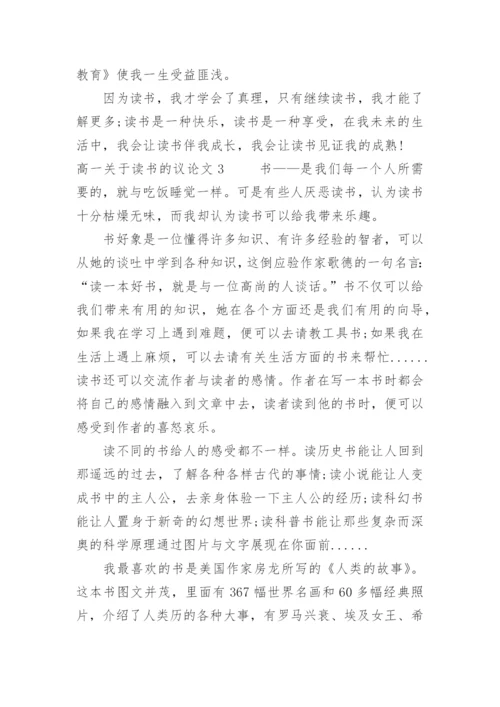 教育》使我一生受益匪浅。

因为读书，我才学会了真理，只有继续读书，我才能了解更多;读书是一种快乐，读书是一种享受，在我未来的生活中，我会让读书伴我成长，我会让读书见证我的成熟!

高一关于读书的议论文3　　书——是我们每一个人所需要的，就与吃饭睡觉一样。可是有些人厌恶读书，认为读书十分枯燥无味，而我却认为读书可以给我带来乐趣。

书好象是一位懂得许多知识、有许多经验的智者，可以从她的谈吐中学到各种知识，这倒应验作家歌德的一句名言:“读一本好书，就是与一位高尚的人谈话。”书不仅可以给我们带来有用的知识，她在各个方面还是我们有用的向导，如果我在学习上遇到难题，便可以去请教工具书;如果我在生活上遇上麻烦，可以去请有关生活方面的书来帮忙......读书还可以交流作者与读者的感情。作者在写一本书时都会将自己的感情融入到文章中去，读者读到他的书时，便可以感受到作者的喜怒哀乐。

读不同的书给人的感受都不一样。读历史书能让人回到那遥远的过去，了解各种各样古代的事情;读小说能让人变成书中的主人公，去亲身体验一下主人公的经历;读科幻书能让人置身于新奇的幻想世界;读科普书能让那些复杂而深奥的科学原理通过图片与文字展现在你面前......

我最喜欢的书是美国作家房龙所写的《人类的故事》。这本书图文并茂，里面有367幅世界名画和60多幅经典照片，介绍了人类历的各种大事，有罗马兴衰、埃及女王、希